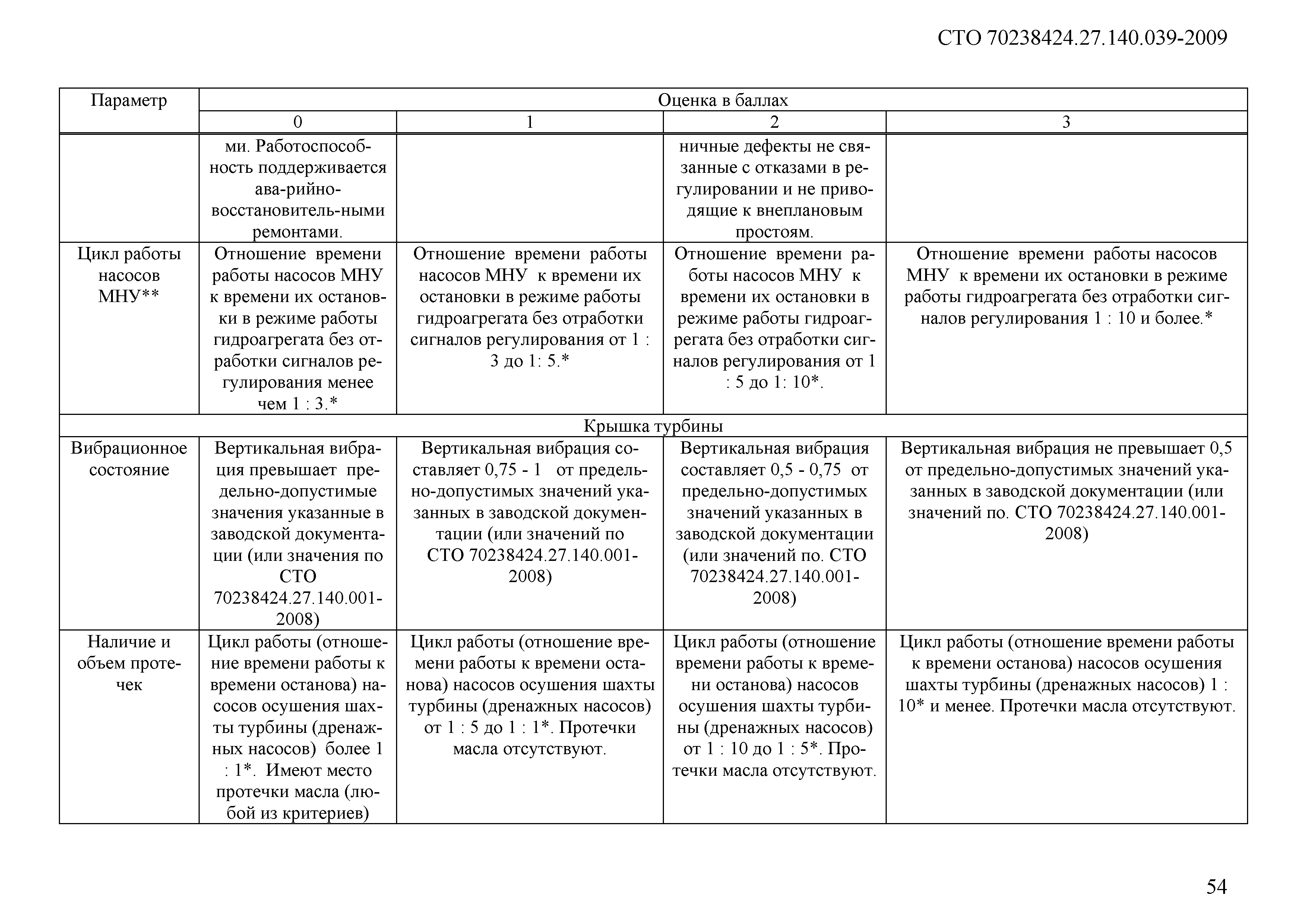 СТО 70238424.27.140.039-2009

| Параметр | Оценка в баллах | | | |
|---|---|---|---|---|
| | 0 | 1 | 2 | 3 |
| | ми. Работоспособность поддерживается ава-рийно-восстановитель-ными ремонтами. | | ничные дефекты не связанные с отказами в регулировании и не приводящие к внеплановым простоям. | |
| Цикл работы насосов МНУ** | Отношение времени работы насосов МНУ к времени их остановки в режиме работы гидроагрегата без отработки сигналов регулирования менее чем 1 : 3.* | Отношение времени работы насосов МНУ к времени их остановки в режиме работы гидроагрегата без отработки сигналов регулирования от 1 : 3 до 1: 5.* | Отношение времени работы насосов МНУ к времени их остановки в режиме работы гидроагрегата без отработки сигналов регулирования от 1 : 5 до 1: 10*. | Отношение времени работы насосов МНУ к времени их остановки в режиме работы гидроагрегата без отработки сигналов регулирования 1 : 10 и более.* |
| Крышка турбины | | | | |
| Вибрационное состояние | Вертикальная вибрация превышает предельно-допустимые значения указанные в заводской документации (или значения по СТО 70238424.27.140.001-2008) | Вертикальная вибрация составляет 0,75 - 1 от предельно-допустимых значений указанных в заводской документации (или значений по СТО 70238424.27.140.001-2008) | Вертикальная вибрация составляет 0,5 - 0,75 от предельно-допустимых значений указанных в заводской документации (или значений по. СТО 70238424.27.140.001-2008) | Вертикальная вибрация не превышает 0,5 от предельно-допустимых значений указанных в заводской документации (или значений по. СТО 70238424.27.140.001-2008) |
| Наличие и объем протечек | Цикл работы (отношение времени работы к времени останова) насосов осушения шахты турбины (дренажных насосов) более 1 : 1*. Имеют место протечки масла (любой из критериев) | Цикл работы (отношение времени работы к времени останова) насосов осушения шахты турбины (дренажных насосов) от 1 : 5 до 1 : 1*. Протечки масла отсутствуют. | Цикл работы (отношение времени работы к времени останова) насосов осушения шахты турбины (дренажных насосов) от 1 : 10 до 1 : 5*. Протечки масла отсутствуют. | Цикл работы (отношение времени работы к времени останова) насосов осушения шахты турбины (дренажных насосов) 1 : 10* и менее. Протечки масла отсутствуют. |

54